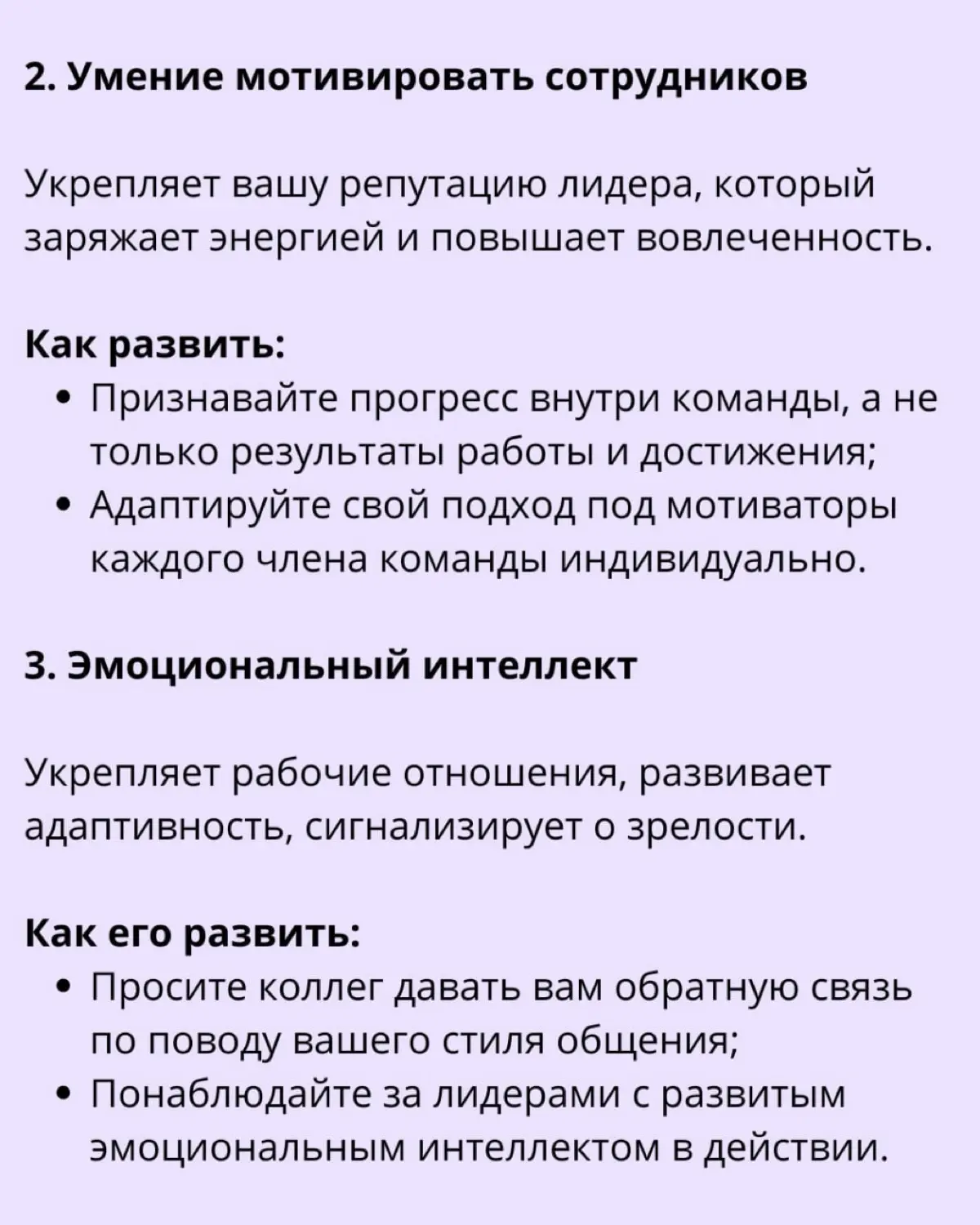 2. Умение мотивировать сотрудников

Укрепляет вашу репутацию лидера, который заряжает энергией и повышает вовлеченность.

Как развить:
• Признавайте прогресс внутри команды, а не только результаты работы и достижения;
• Адаптируйте свой подход под мотиваторы каждого члена команды индивидуально.

3. Эмоциональный интеллект

Укрепляет рабочие отношения, развивает адаптивность, сигнализирует о зрелости.

Как его развить:
• Просите коллег давать вам обратную связь по поводу вашего стиля общения;
• Понаблюдайте за лидерами с развитым эмоциональным интеллектом в действии.